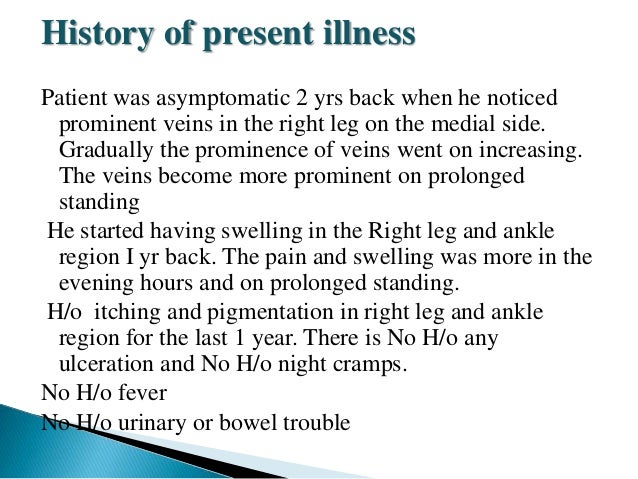 History of present illness

Patient was asymptomatic 2 yrs back when he noticed prominent veins in the right leg on the medial side. Gradually the prominence of veins went on increasing. The veins become more prominent on prolonged standing

He started having swelling in the Right leg and ankle region I yr back. The pain and swelling was more in the evening hours and on prolonged standing.

H/o itching and pigmentation in right leg and ankle region for the last 1 year. There is No H/o any ulceration and No H/o night cramps.

No H/o fever

No H/o urinary or bowel trouble